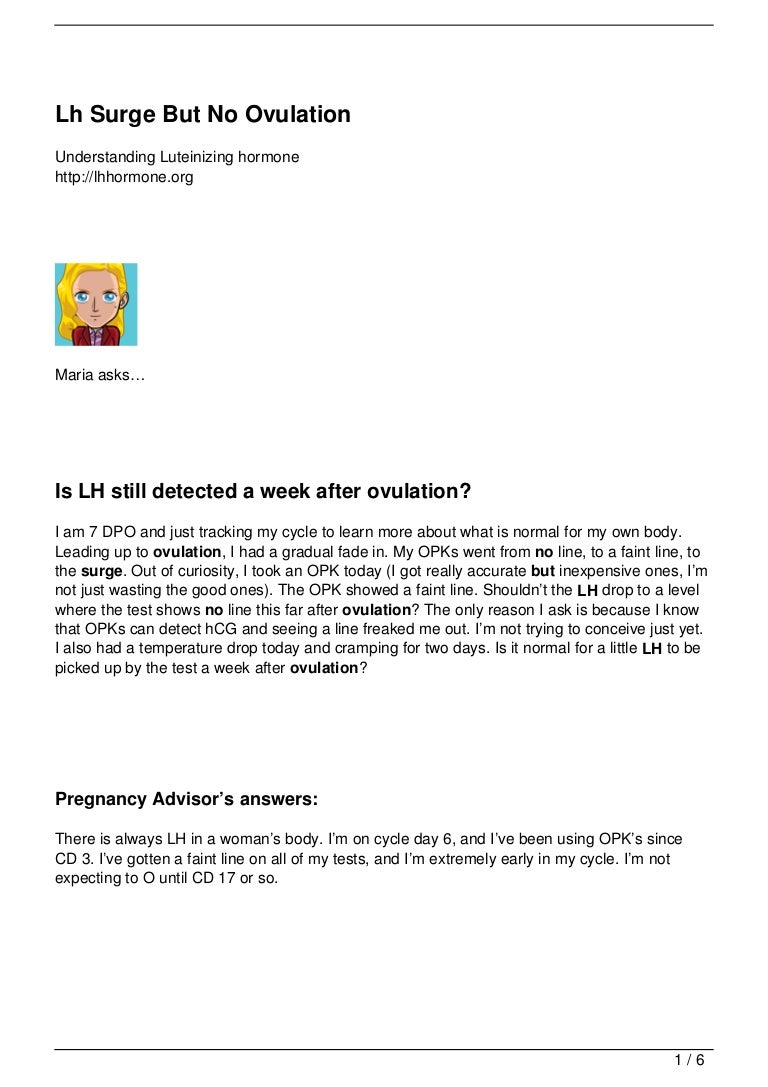 Lh Surge But No Ovulation

Understanding Luteinizing hormone
http://lhhormone.org

Maria asks…

Is LH still detected a week after ovulation?

I am 7 DPO and just tracking my cycle to learn more about what is normal for my own body. Leading up to ovulation, I had a gradual fade in. My OPKs went from no line, to a faint line, to the surge. Out of curiosity, I took an OPK today (I got really accurate but inexpensive ones, I'm not just wasting the good ones). The OPK showed a faint line. Shouldn't the LH drop to a level where the test shows no line this far after ovulation? The only reason I ask is because I know that OPKs can detect hCG and seeing a line freaked me out. I'm not trying to conceive just yet. I also had a temperature drop today and cramping for two days. Is it normal for a little LH to be picked up by the test a week after ovulation?

Pregnancy Advisor's answers:

There is always LH in a woman's body. I'm on cycle day 6, and I've been using OPK's since CD 3. I've gotten a faint line on all of my tests, and I'm extremely early in my cycle. I'm not expecting to O until CD 17 or so.

1 / 6